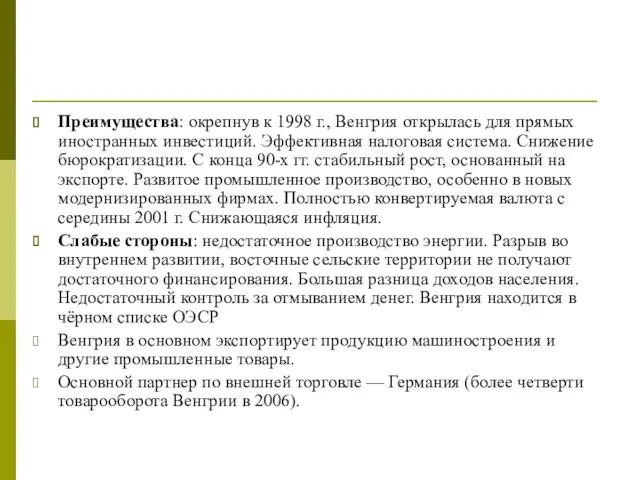 Преимущества: окрепнув к 1998 г., Венгрия открылась для прямых иностранных инвестиций. Эффективная налоговая система. Снижение бюрократизации. С конца 90-х гг. стабильный рост, основанный на экспорте. Развитое промышленное производство, особенно в новых модернизированных фирмах. Полностью конвертируемая валюта с середины 2001 г. Снижающаяся инфляция.

Слабые стороны: недостаточное производство энергии. Разрыв во внутреннем развитии, восточные сельские территории не получают достаточного финансирования. Большая разница доходов населения. Недостаточный контроль за отмыванием денег. Венгрия находится в чёрном списке ОЭСР

Венгрия в основном экспортирует продукцию машиностроения и другие промышленные товары.

Основной партнер по внешней торговле — Германия (более четверти товарооборота Венгрии в 2006).